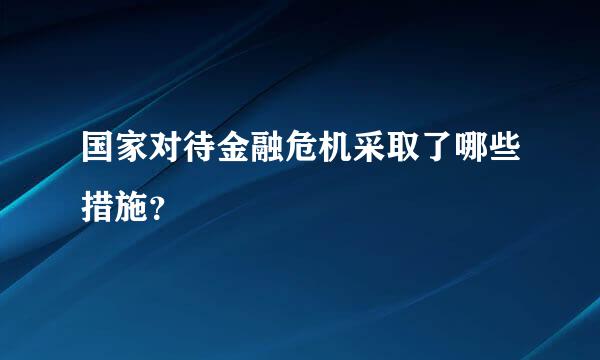 国家对待金融危机采取了哪些措施?